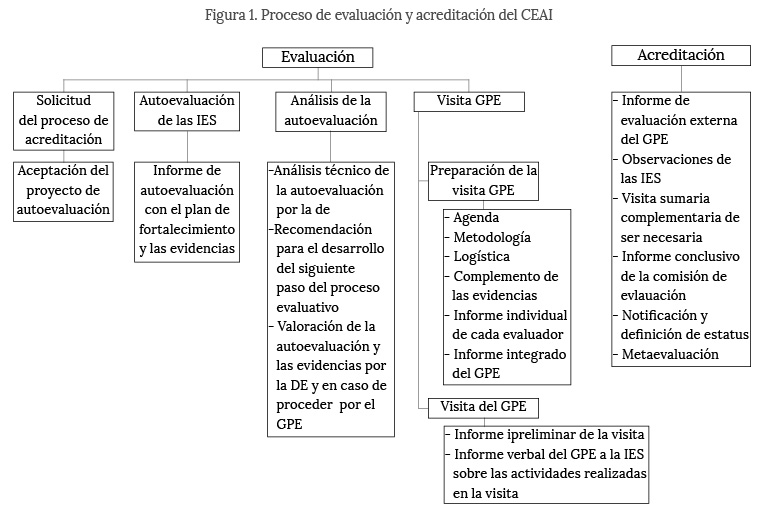 Figura 1. Proceso de evaluación y acreditación del CEAI

Evaluación

Solicitud del proceso de acreditación

Aceptación del proyecto de autoevaluación

Autoevaluación de las IES

Informe de autoevaluación con el plan de fortalecimiento y las evidencias

Análisis de la autoevaluación

-Análisis técnico de la autoevaluación por la de
-Recomendación para el desarrollo del siguiente paso del proceso evaluativo
- Valoración de la autoevaluación y las evidencias por la DE y en caso de proceder por el GPE

Visita GPE

Preparación de la visita GPE

- Agenda
- Metodología
- Logística
- Complemento de las evidencias
- Informe individual de cada evaluador
- Informe integrado del GPE

Visita del GPE

- Informe ipreliminar de la visita
- Informe verbal del GPE a la IES sobre las actividades realizadas en la visita

Acreditación

- Informe de evaluación externa del GPE
- Observaciones de las IES
- Visita sumaria complementaria de ser necesaria
- Informe conclusivo de la comisión de evlauación
- Notificación y definición de estatus
- Metaevaluación